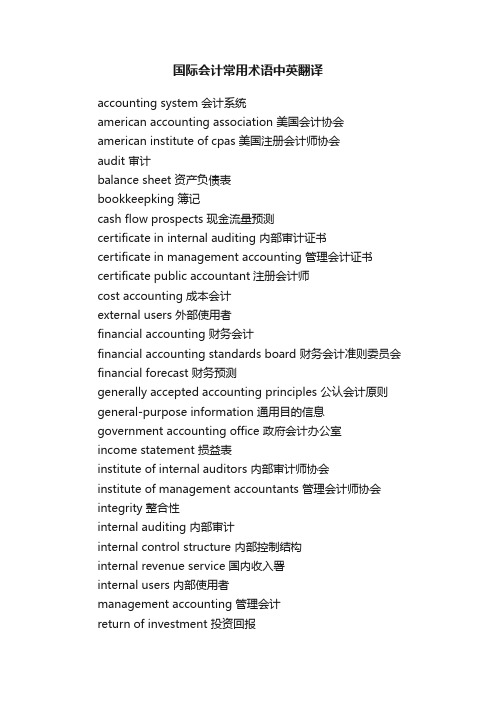 国际会计常用术语中英翻译

accounting system 会计系统
american accounting association 美国会计协会
american institute of cpas 美国注册会计师协会
audit 审计
balance sheet 资产负债表
bookkeepking 簿记
cash flow prospects 现金流量预测
certificate in internal auditing 内部审计证书
certificate in management accounting 管理会计证书
certificate public accountant 注册会计师
cost accounting 成本会计
external users 外部使用者
financial accounting 财务会计
financial accounting standards board 财务会计准则委员会
financial forecast 财务预测
generally accepted accounting principles 公认会计原则
general-purpose information 通用目的信息
government accounting office 政府会计办公室
income statement 损益表
institute of internal auditors 内部审计师协会
institute of management accountants 管理会计师协会
integrity 整合性
internal auditing 内部审计
internal control structure 内部控制结构
internal revenue service 国内收入署
internal users 内部使用者
management accounting 管理会计
return of investment 投资回报